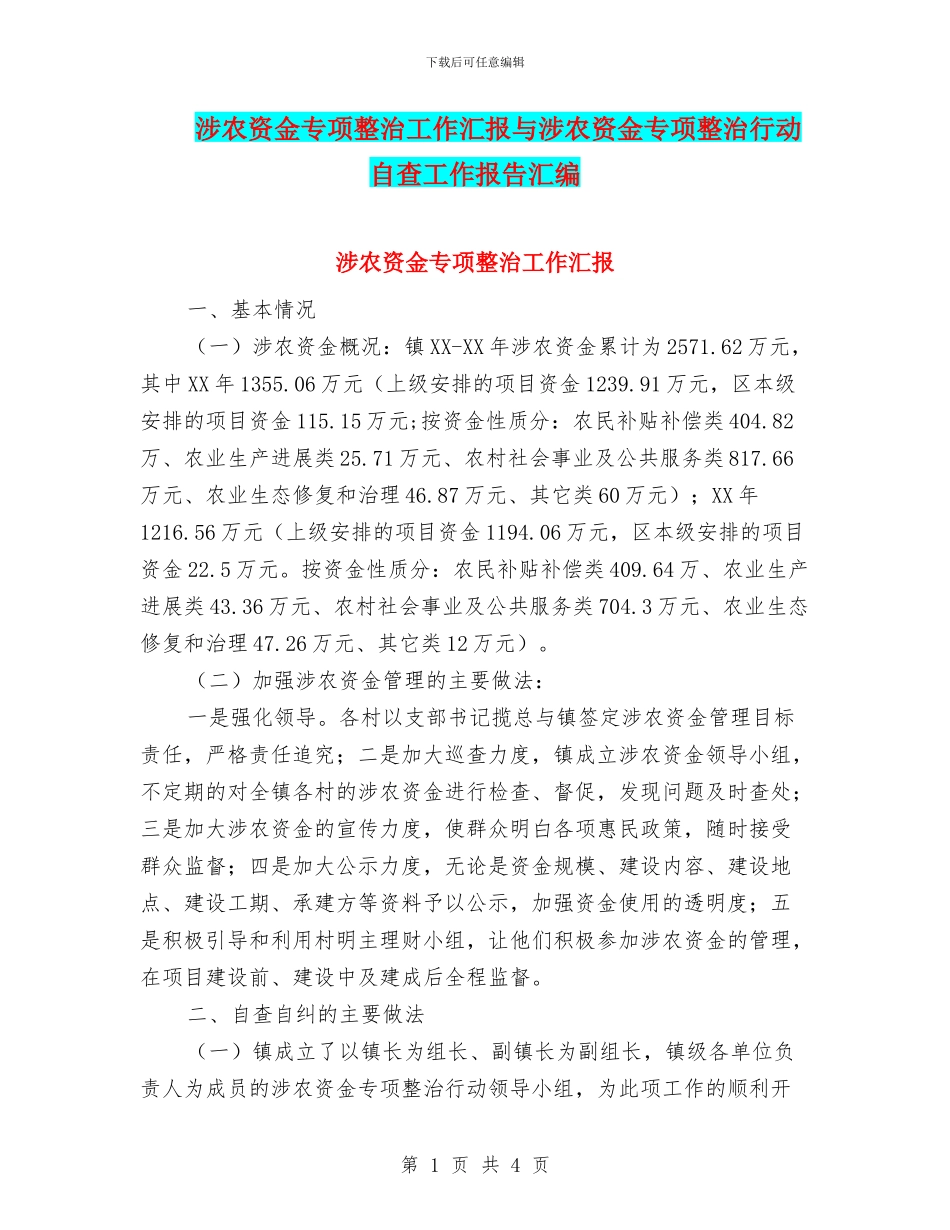 下载后可任意编辑

涉农资金专项整治工作汇报与涉农资金专项整治行动自查工作报告汇编

涉农资金专项整治工作汇报

一、基本情况

（一）涉农资金概况：镇XX-XX年涉农资金累计为2571.62万元，其中XX年1355.06万元（上级安排的项目资金1239.91万元，区本级安排的项目资金115.15万元;按资金性质分：农民补贴补偿类404.82万、农业生产进展类25.71万元、农村社会事业及公共服务类817.66万元、农业生态修复和治理46.87万元、其它类60万元）；XX年1216.56万元（上级安排的项目资金1194.06万元，区本级安排的项目资金22.5万元。按资金性质分：农民补贴补偿类409.64万、农业生产进展类43.36万元、农村社会事业及公共服务类704.3万元、农业生态修复和治理47.26万元、其它类12万元）。

（二）加强涉农资金管理的主要做法：

一是强化领导。各村以支部书记揽总与镇签定涉农资金管理目标责任，严格责任追究；二是加大巡查力度，镇成立涉农资金领导小组，不定期的对全镇各村的涉农资金进行检查、督促，发现问题及时查处；三是加大涉农资金的宣传力度，使群众明白各项惠民政策，随时接受群众监督；四是加大公示力度，无论是资金规模、建设内容、建设地点、建设工期、承建方等资料予以公示，加强资金使用的透明度；五是积极引导和利用村明主理财小组，让他们积极参加涉农资金的管理，在项目建设前、建设中及建成后全程监督。

二、自查自纠的主要做法

（一）镇成立了以镇长为组长、副镇长为副组长，镇级各单位负责人为成员的涉农资金专项整治行动领导小组，为此项工作的顺利开

第 1 页 共 4 页